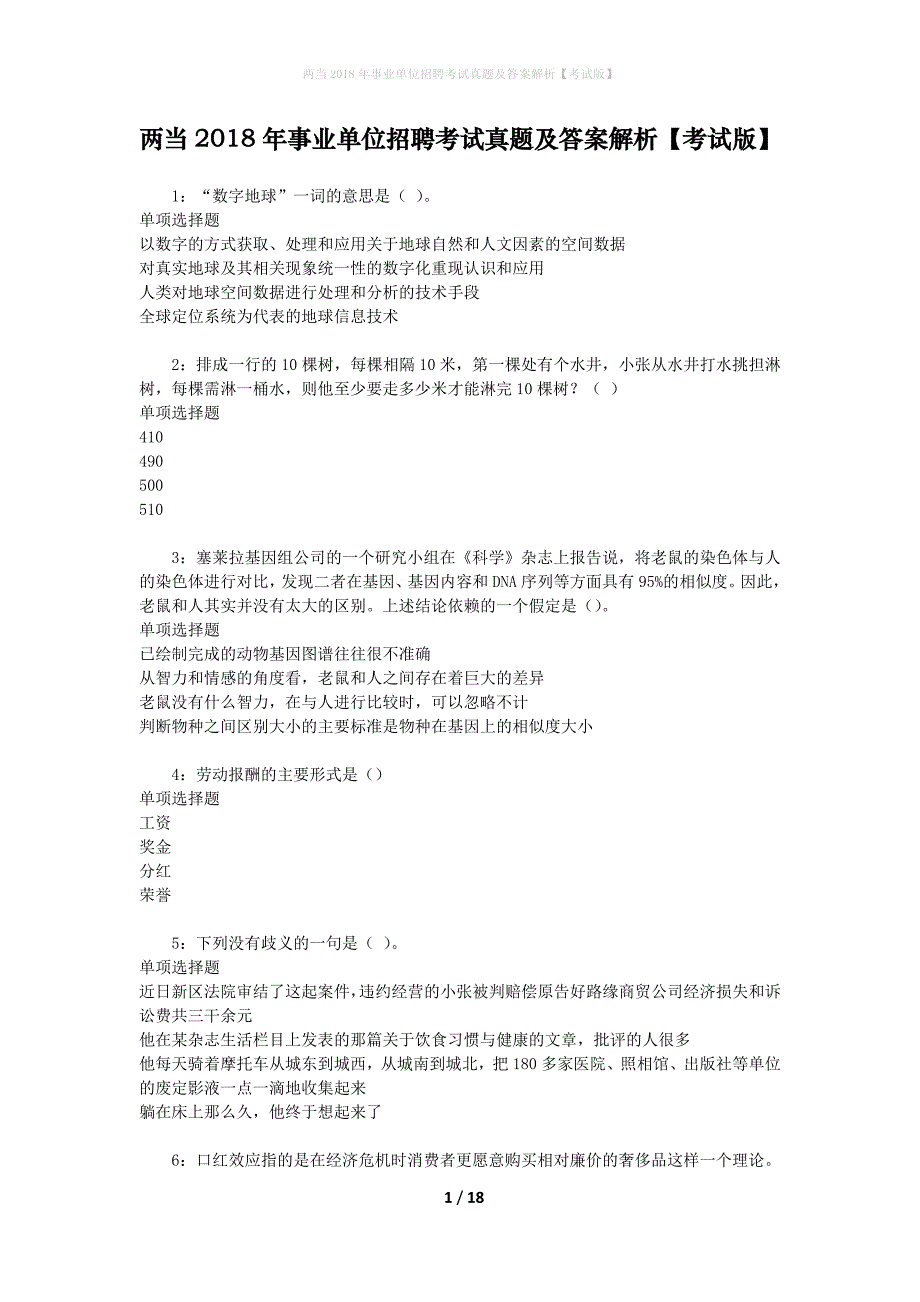 两当2018年事业单位招聘考试真题及答案解析【考试版】

两当2018年事业单位招聘考试真题及答案解析【考试版】

1：“数字地球”一词的意思是（ ）。
单项选择题
以数字的方式获取、处理和应用关于地球自然和人文因素的空间数据
对真实地球及其相关现象统一性的数字化重现认识和应用
人类对地球空间数据进行处理和分析的技术手段
全球定位系统为代表的地球信息技术

2：排成一行的10棵树，每棵相隔10米，第一棵处有个水井，小张从水井打水挑担淋树，每棵需淋一桶水，则他至少要走多少米才能淋完10棵树？（ ）
单项选择题
410
490
500
510

3：塞莱拉基因组公司的一个研究小组在《科学》杂志上报告说，将老鼠的染色体与人的染色体进行对比，发现二者在基因、基因内容和DNA序列等方面具有95%的相似度。因此，老鼠和人其实并没有太大的区别。上述结论依赖的一个假定是（）。
单项选择题
已绘制完成的动物基因图谱往往很不准确
从智力和情感的角度看，老鼠和人之间存在着巨大的差异
老鼠没有什么智力，在与人进行比较时，可以忽略不计
判断物种之间区别大小的主要标准是物种在基因上的相似度大小

4：劳动报酬的主要形式是（）
单项选择题
工资
奖金
分红
荣誉

5：下列没有歧义的一句是（ ）。
单项选择题
近日新区法院审结了这起案件，违约经营的小张被判赔偿原告好路缘商贸公司经济损失和诉讼费共三千余元
他在某杂志生活栏目上发表的那篇关于饮食习惯与健康的文章，批评的人很多
他每天骑着摩托车从城东到城西，从城南到城北，把180多家医院、照相馆、出版社等单位的废定影液一点一滴地收集起来
躺在床上那么久，他终于想起来了

6：口红效应指的是在经济危机时消费者更愿意购买相对廉价的奢侈品这样一个理论。

1 / 18